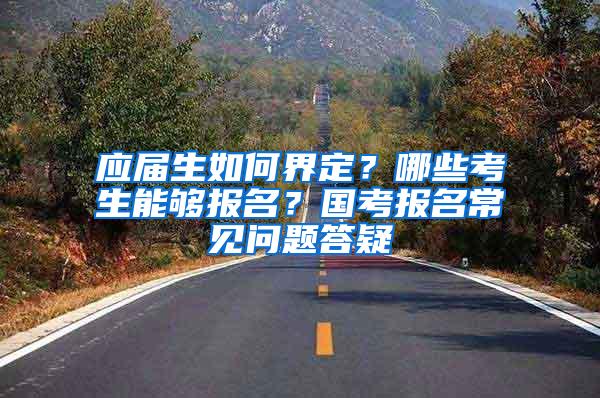 应届生如何界定？哪些考生能够报名？国考报名常见问题答疑